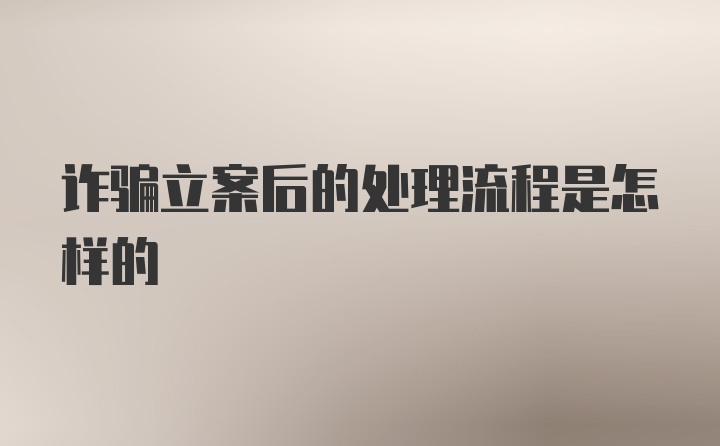 诈骗立案后的处理流程是怎样的